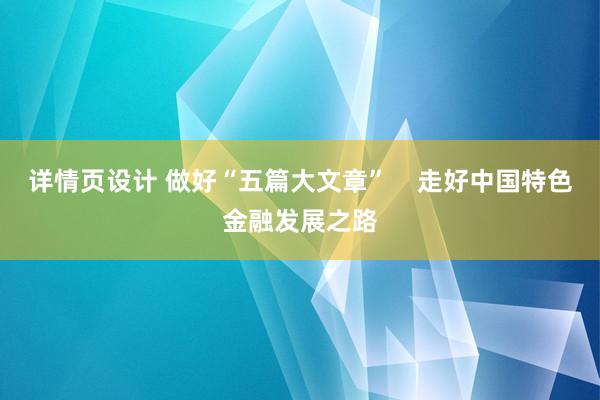 详情页设计 做好“五篇大文章” 走好中国特色金融发展之路